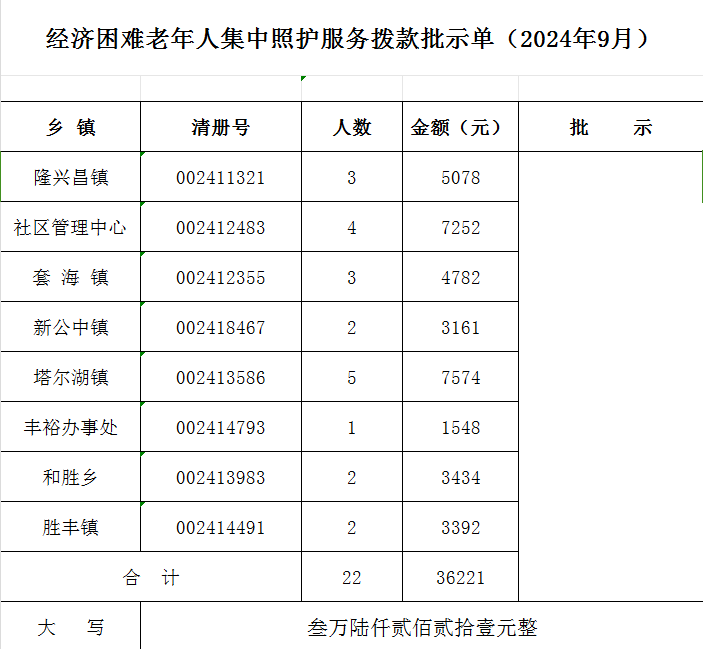 经济困难老年人集中照护服务拨款批示单（2024年9月）

| 乡 镇 | 清册号 | 人数 | 金额（元） | 批 示 |
|---|---|---|---|---|
| 隆兴昌镇 | 002411321 | 3 | 5078 | |
| 社区管理中心 | 002412483 | 4 | 7252 | |
| 套 海 镇 | 002412355 | 3 | 4782 | |
| 新公中镇 | 002418467 | 2 | 3161 | |
| 塔尔湖镇 | 002413586 | 5 | 7574 | |
| 丰裕办事处 | 002414793 | 1 | 1548 | |
| 和胜乡 | 002413983 | 2 | 3434 | |
| 胜丰镇 | 002414491 | 2 | 3392 | |
| 合 计 | | 22 | 36221 | |
| 大 写 | 叁万陆仟贰佰贰拾壹元整 | | | |